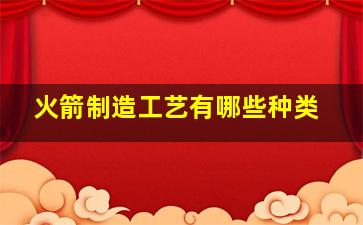 火箭制造工艺有哪些种类